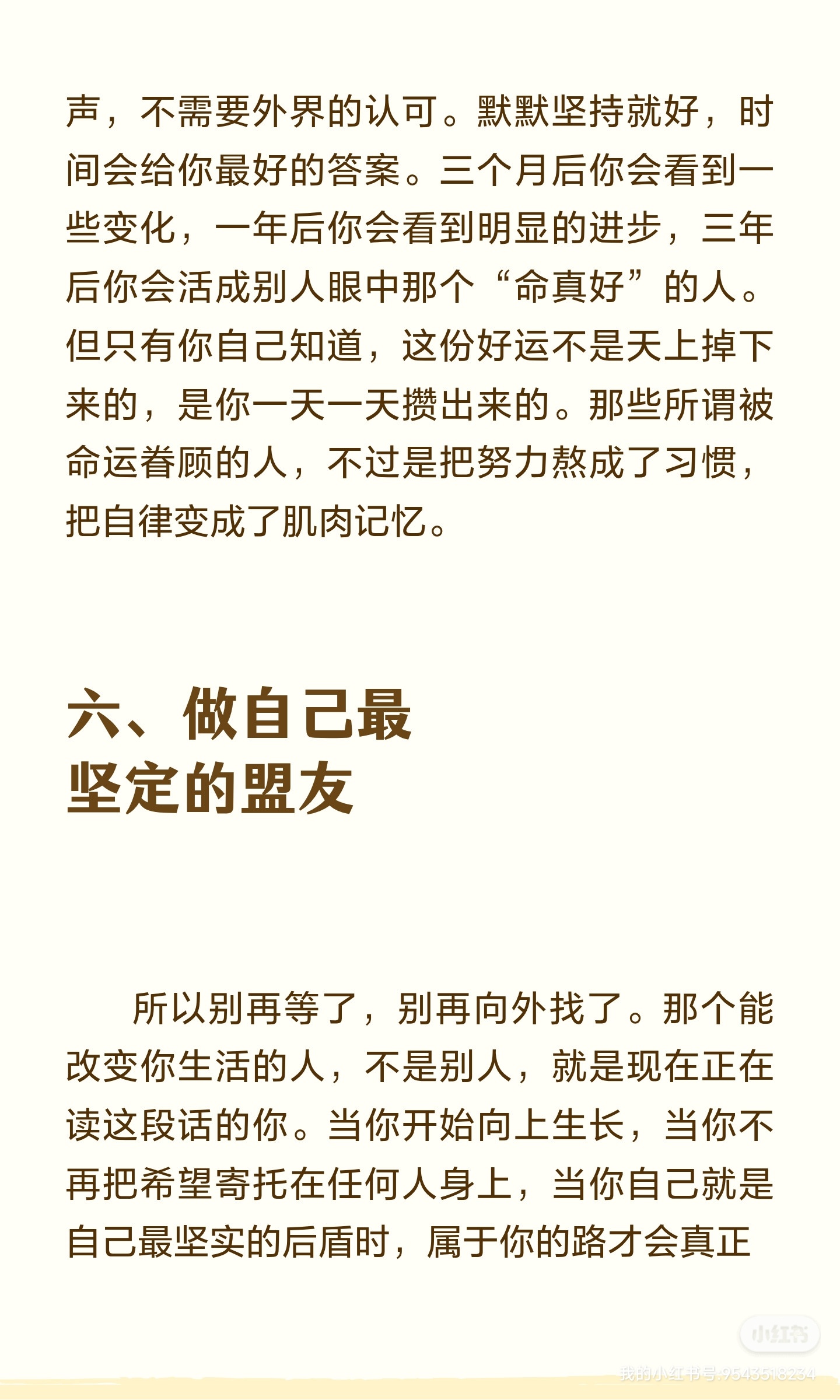 声，不需要外界的认可。默默坚持就好，时间会给你最好的答案。三个月后你会看到一些变化，一年后你会看到明显的进步，三年后你会活成别人眼中那个“命真好”的人。但只有你自己知道，这份好运不是天上掉下来的，是你一天一天攒出来的。那些所谓被命运眷顾的人，不过是把努力熬成了习惯，把自律变成了肌肉记忆。

六、做自己最坚定的盟友

所以别再等了，别再向外找了。那个能改变你生活的人，不是别人，就是现在正在读这段话的你。当你开始向上生长，当你不再把希望寄托在任何人身上，当你自己就是自己最坚实的后盾时，属于你的路才会真正

小红书
我的小红书号:9543518234